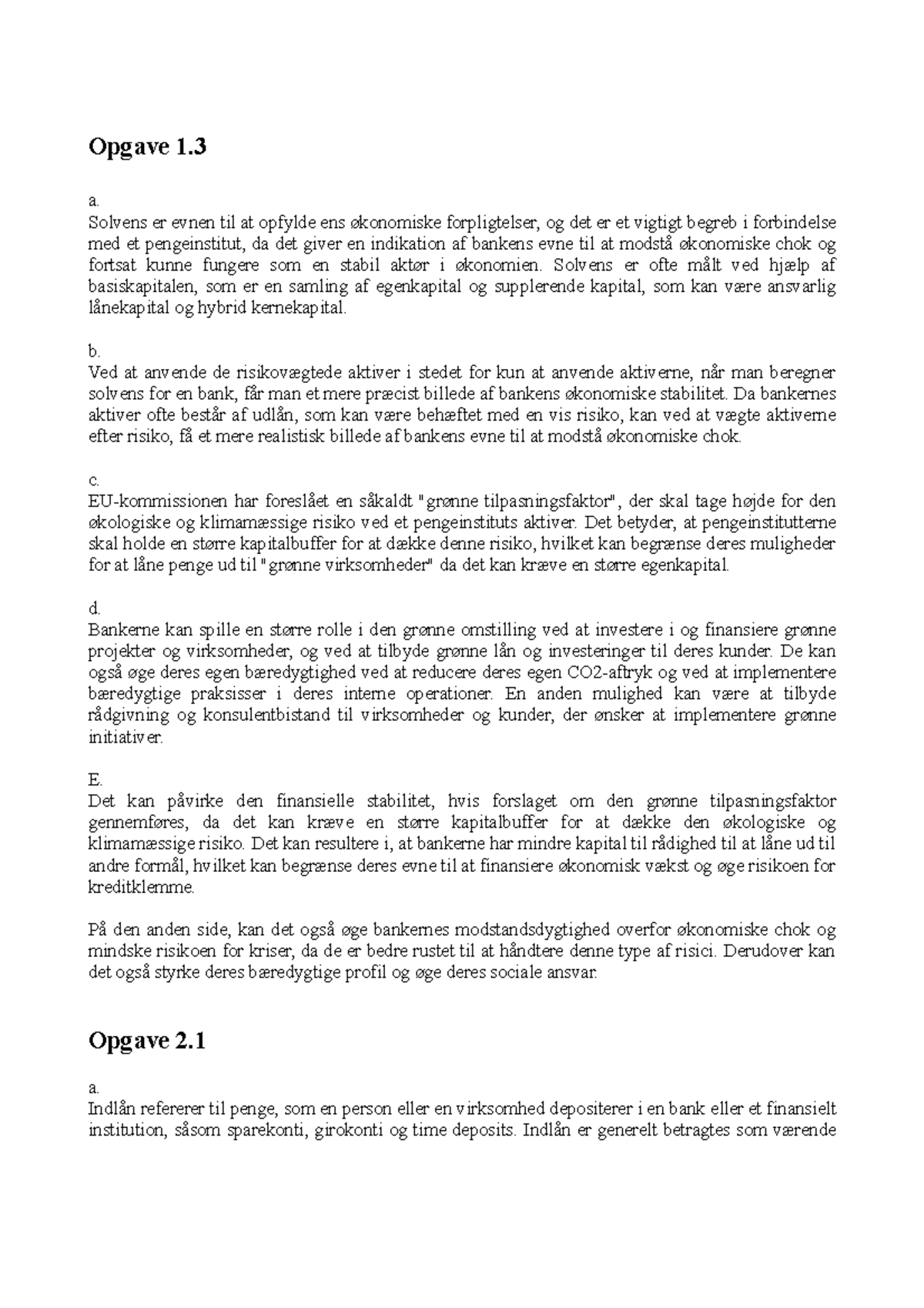 Opgave 1.3

a.
Solvens er evnen til at opfylde ens økonomiske forpligtelser, og det er et vigtigt begreb i forbindelse med et pengeinstitut, da det giver en indikation af bankens evne til at modstå økonomiske chok og fortsat kunne fungere som en stabil aktør i økonomien. Solvens er ofte målt ved hjælp af basiskapitalen, som er en samling af egenkapital og supplerende kapital, som kan være ansvarlig lånekapital og hybrid kernekapital.

b.
Ved at anvende de risikovægtede aktiver i stedet for kun at anvende aktiverne, når man beregner solvens for en bank, får man et mere præcist billede af bankens økonomiske stabilitet. Da bankernes aktiver ofte består af udlån, som kan være behæftet med en vis risiko, kan ved at vægte aktiverne efter risiko, få et mere realistisk billede af bankens evne til at modstå økonomiske chok.

c.
EU-kommissionen har foreslået en såkaldt "grønne tilpasningsfaktor", der skal tage højde for den økologiske og klimamæssige risiko ved et pengeinstituts aktiver. Det betyder, at pengeinstitutterne skal holde en større kapitalbuffer for at dække denne risiko, hvilket kan begrænse deres muligheder for at låne penge ud til "grønne virksomheder" da det kan kræve en større egenkapital.

d.
Bankerne kan spille en større rolle i den grønne omstilling ved at investere i og finansiere grønne projekter og virksomheder, og ved at tilbyde grønne lån og investeringer til deres kunder. De kan også øge deres egen bæredygtighed ved at reducere deres egen CO2-aftryk og ved at implementere bæredygtige praksisser i deres interne operationer. En anden mulighed kan være at tilbyde rådgivning og konsulentbistand til virksomheder og kunder, der ønsker at implementere grønne initiativer.

E.
Det kan påvirke den finansielle stabilitet, hvis forslaget om den grønne tilpasningsfaktor gennemføres, da det kan kræve en større kapitalbuffer for at dække den økologiske og klimamæssige risiko. Det kan resultere i, at bankerne har mindre kapital til rådighed til at låne ud til andre formål, hvilket kan begrænse deres evne til at finansiere økonomisk vækst og øge risikoen for kreditklemme.

På den anden side, kan det også øge bankernes modstandsdygtighed overfor økonomiske chok og mindske risikoen for kriser, da de er bedre rustet til at håndtere denne type af risici. Derudover kan det også styrke deres bæredygtige profil og øge deres sociale ansvar.

Opgave 2.1

a.
Indlån refererer til penge, som en person eller en virksomhed depositerer i en bank eller et finansielt institution, såsom sparekonti, girokonti og time deposits. Indlån er generelt betragtes som værende